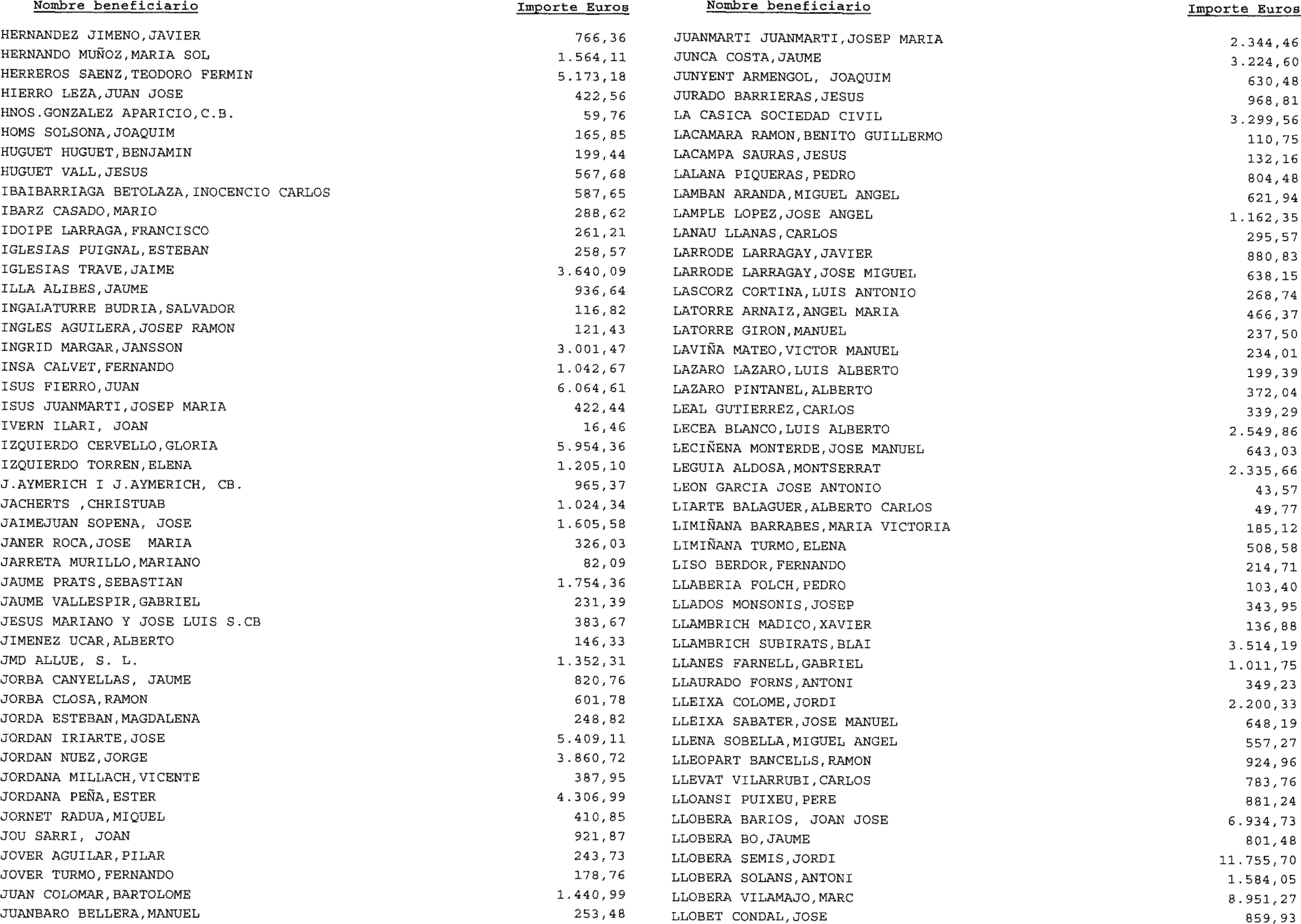 | Nombre beneficiario | Importe Euros |
|---|---|
| HERNANDEZ JIMENO,JAVIER | 766,36 |
| HERNANDO MUÑOZ,MARIA SOL | 1.564,11 |
| HERREROS SAENZ,TEODORO FERMIN | 5.173,18 |
| HIERRO LEZA,JUAN JOSE | 422,56 |
| HNOS.GONZALEZ APARICIO,C.B. | 59,76 |
| HOMS SOLSONA,JOAQUIM | 165,85 |
| HUGUET HUGUET,BENJAMIN | 199,44 |
| HUGUET VALL,JESUS | 567,68 |
| IBAIBARRIAGA BETOLAZA,INOCENCIO CARLOS | 587,65 |
| IBARZ CASADO,MARIO | 288,62 |
| IDOIPE LARRAGA,FRANCISCO | 261,21 |
| IGLESIAS PUIGNAL,ESTEBAN | 258,57 |
| IGLESIAS TRAVE,JAIME | 3.640,09 |
| ILLA ALIBES,JAUME | 936,64 |
| INGALATURRE BUDRIA,SALVADOR | 116,82 |
| INGLES AGUILERA,JOSEP RAMON | 121,43 |
| INGRID MARGAR,JANSSON | 3.001,47 |
| INSA CALVET,FERNANDO | 1.042,67 |
| ISUS FIERRO,JUAN | 6.064,61 |
| ISUS JUANMARTI,JOSEP MARIA | 422,44 |
| IVERN ILARI, JOAN | 16,46 |
| IZQUIERDO CERVELLO,GLORIA | 5.954,36 |
| IZQUIERDO TORREN,ELENA | 1.205,10 |
| J.AYMERICH I J.AYMERICH, CB. | 965,37 |
| JACHERTS ,CHRISTUAB | 1.024,34 |
| JAIMEJUAN SOPENA, JOSE | 1.605,58 |
| JANER ROCA,JOSE MARIA | 326,03 |
| JARRETA MURILLO,MARIANO | 82,09 |
| JAUME PRATS,SEBASTIAN | 1.754,36 |
| JAUME VALLESPIR,GABRIEL | 231,39 |
| JESUS MARIANO Y JOSE LUIS S.CB | 383,67 |
| JIMENEZ UCAR,ALBERTO | 146,33 |
| JMD ALLUE, S. L. | 1.352,31 |
| JORBA CANYELLAS, JAUME | 820,76 |
| JORBA CLOSA,RAMON | 601,78 |
| JORDA ESTEBAN,MAGDALENA | 248,82 |
| JORDAN IRIARTE,JOSE | 5.409,11 |
| JORDAN NUEZ,JORGE | 3.860,72 |
| JORDANA MILLACH,VICENTE | 387,95 |
| JORDANA PEÑA,ESTER | 4.306,99 |
| JORNET RADUA,MIQUEL | 410,85 |
| JOU SARRI, JOAN | 921,87 |
| JOVER AGUILAR,PILAR | 243,73 |
| JOVER TURMO,FERNANDO | 178,76 |
| JUAN COLOMAR,BARTOLOME | 1.440,99 |
| JUANBARO BELLERA,MANUEL | 253,48 |

| Nombre beneficiario | Importe Euros |
|---|---|
| JUANMARTI JUANMARTI,JOSEP MARIA | 2.344,46 |
| JUNCA COSTA,JAUME | 3.224,60 |
| JUNYENT ARMENGOL, JOAQUIM | 630,48 |
| JURADO BARRIERAS,JESUS | 968,81 |
| LA CASICA SOCIEDAD CIVIL | 3.299,56 |
| LACAMARA RAMON,BENITO GUILLERMO | 110,75 |
| LACAMPA SAURAS,JESUS | 132,16 |
| LALANA PIQUERAS,PEDRO | 804,48 |
| LAMBAN ARANDA,MIGUEL ANGEL | 621,94 |
| LAMPLE LOPEZ,JOSE ANGEL | 1.162,35 |
| LANAU LLANAS,CARLOS | 295,57 |
| LARRODE LARRAGAY,JAVIER | 880,83 |
| LARRODE LARRAGAY,JOSE MIGUEL | 638,15 |
| LASCORZ CORTINA,LUIS ANTONIO | 268,74 |
| LATORRE ARNAIZ,ANGEL MARIA | 466,37 |
| LATORRE GIRON,MANUEL | 237,50 |
| LAVIÑA MATEO,VICTOR MANUEL | 234,01 |
| LAZARO LAZARO,LUIS ALBERTO | 199,39 |
| LAZARO PINTANEL,ALBERTO | 372,04 |
| LEAL GUTIERREZ,CARLOS | 339,29 |
| LECEA BLANCO,LUIS ALBERTO | 2.549,86 |
| LECIÑENA MONTERDE,JOSE MANUEL | 643,03 |
| LEGUIA ALDOSA,MONTSERRAT | 2.335,66 |
| LEON GARCIA JOSE ANTONIO | 43,57 |
| LIARTE BALAGUER,ALBERTO CARLOS | 49,77 |
| LIMIÑANA BARRABES,MARIA VICTORIA | 185,12 |
| LIMIÑANA TURMO,ELENA | 508,58 |
| LISO BERDOR,FERNANDO | 214,71 |
| LLABERIA FOLCH,PEDRO | 103,40 |
| LLADOS MONSONIS,JOSEP | 343,95 |
| LLAMBRICH MADICO,XAVIER | 136,88 |
| LLAMBRICH SUBIRATS,BLAI | 3.514,19 |
| LLANES FARNELL,GABRIEL | 1.011,75 |
| LLAURADO FORNS,ANTONI | 349,23 |
| LLEIXA COLOME,JORDI | 2.200,33 |
| LLEIXA SABATER,JOSE MANUEL | 648,19 |
| LLENA SOBELLA,MIGUEL ANGEL | 557,27 |
| LLEOPART BANCELLS,RAMON | 924,96 |
| LLEVAT VILARRUBI,CARLOS | 783,76 |
| LLOANSI PUIXEU,PERE | 881,24 |
| LLOBERA BARIOS, JOAN JOSE | 6.934,73 |
| LLOBERA BO,JAUME | 801,48 |
| LLOBERA SEMIS,JORDI | 11.755,70 |
| LLOBERA SOLANS,ANTONI | 1.584,05 |
| LLOBERA VILAMAJO,MARC | 8.951,27 |
| LLOBET CONDAL,JOSE | 859,93 |